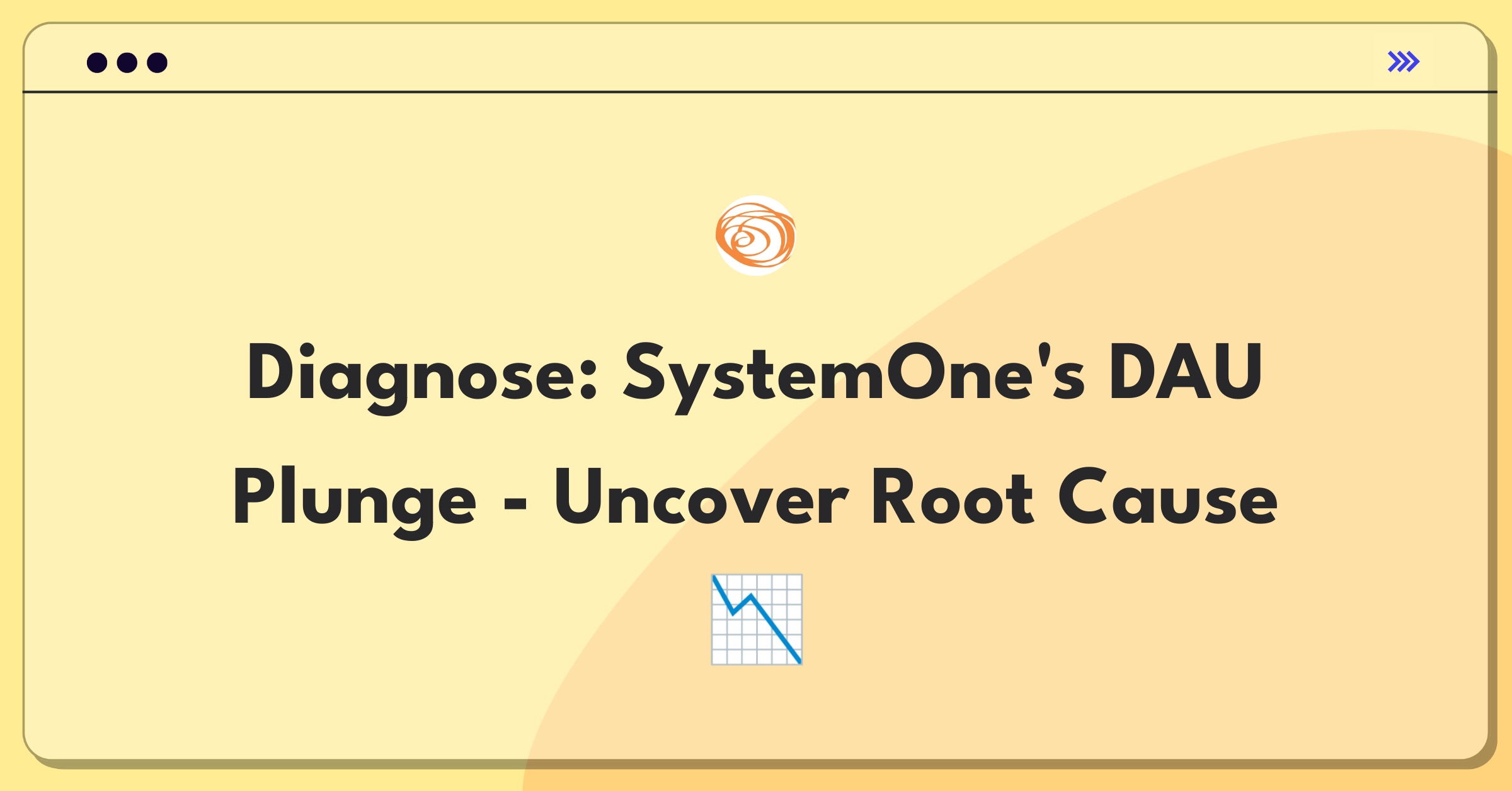 Diagnose: SystemOne's DAU Plunge - Uncover Root Cause